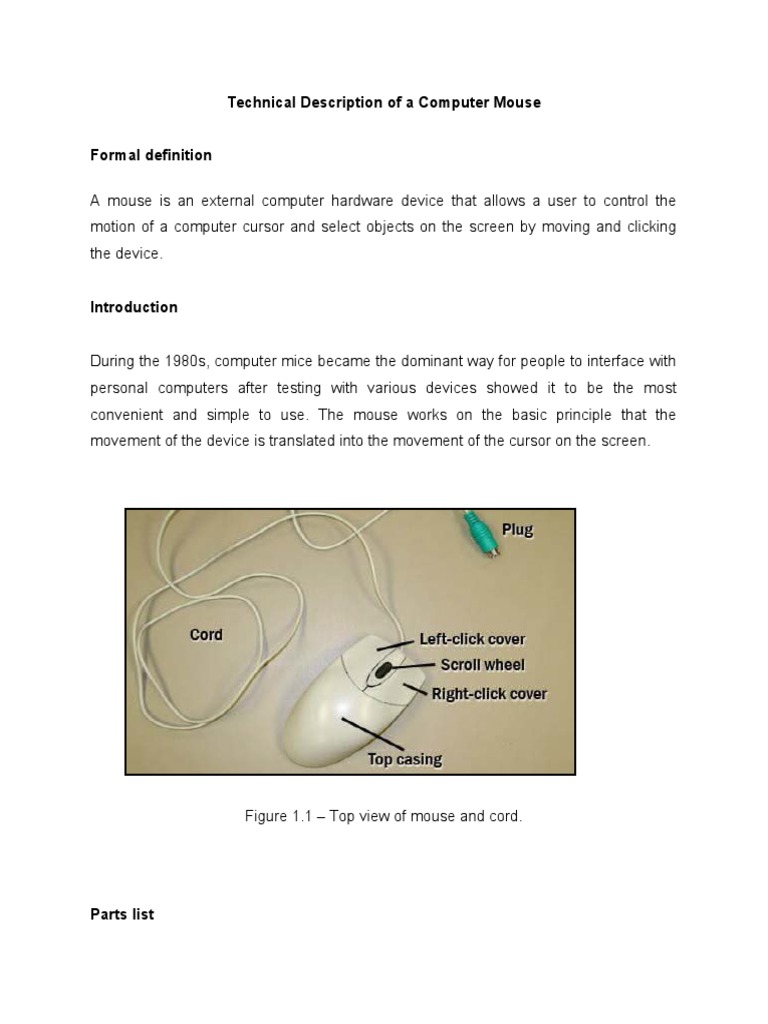 Technical Description of a Computer Mouse

Formal definition

A mouse is an external computer hardware device that allows a user to control the motion of a computer cursor and select objects on the screen by moving and clicking the device.

Introduction

During the 1980s, computer mice became the dominant way for people to interface with personal computers after testing with various devices showed it to be the most convenient and simple to use. The mouse works on the basic principle that the movement of the device is translated into the movement of the cursor on the screen.

Plug
Cord
Left-click cover
Scroll wheel
Right-click cover
Top casing

Figure 1.1 – Top view of mouse and cord.

Parts list